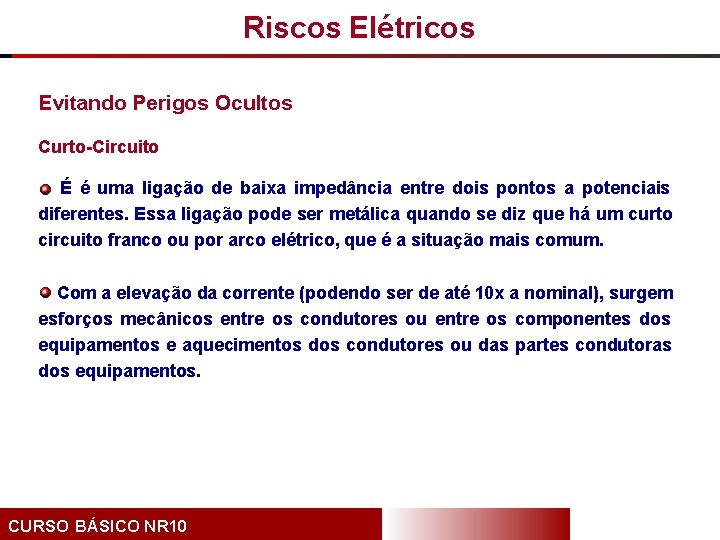 Riscos Elétricos

Evitando Perigos Ocultos

Curto-Circuito

É é uma ligação de baixa impedância entre dois pontos a potenciais diferentes. Essa ligação pode ser metálica quando se diz que há um curto circuito franco ou por arco elétrico, que é a situação mais comum.

Com a elevação da corrente (podendo ser de até 10x a nominal), surgem esforços mecânicos entre os condutores ou entre os componentes dos equipamentos e aquecimentos dos condutores ou das partes condutoras dos equipamentos.

CURSO BÁSICO NR10